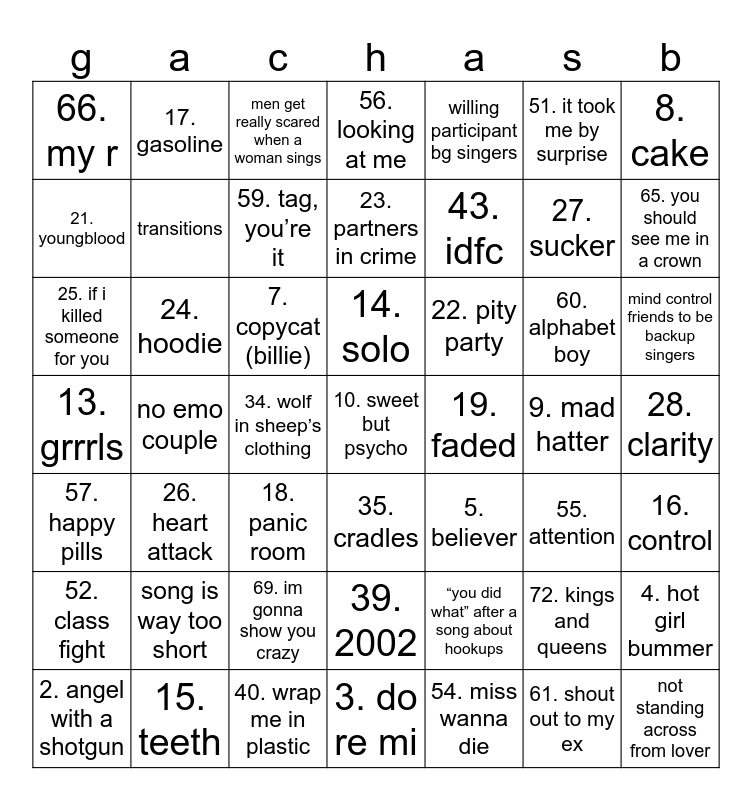 | g | a | c | h | a | s | b |
|---|---|---|---|---|---|---|
| 66. my r | 17. gasoline | men get really scared when a woman sings | 56. looking at me | willing participant bg singers | 51. it took me by surprise | 8. cake |
| 21. youngblood | transitions | 59. tag, you're it | 23. partners in crime | 43. idfc | 27. sucker | 65. you should see me in a crown |
| 25. if i killed someone for you | 24. hoodie | 7. copycat (billie) | 14. solo | 22. pity party | 60. alphabet boy | mind control friends to be backup singers |
| 13. grrrls | no emo couple | 34. wolf in sheep's clothing | 10. sweet but psycho | 19. faded | 9. mad hatter | 28. clarity |
| 57. happy pills | 26. heart attack | 18. panic room | 35. cradles | 5. believer | 55. attention | 16. control |
| 52. class fight | song is way too short | 69. im gonna show you crazy | 39. 2002 | "you did what" after a song about hookups | 72. kings and queens | 4. hot girl bummer |
| 2. angel with a shotgun | 15. teeth | 40. wrap me in plastic | 3. do re mi | 54. miss wanna die | 61. shout out to my ex | not standing across from lover |